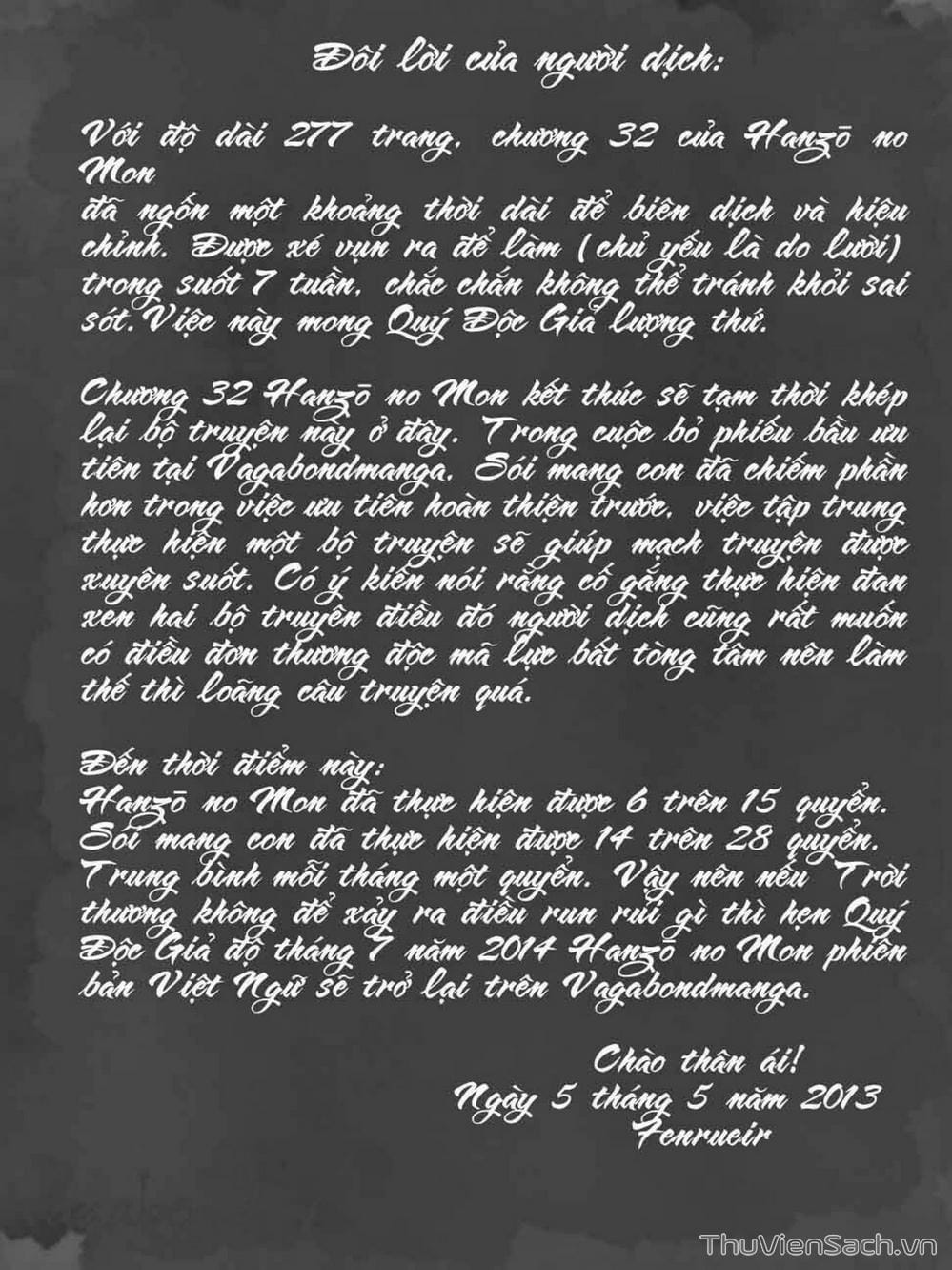 Đôi lời của người dịch:

Với độ dài 277 trang, chương 32 của Hanzō no Mon

đã ngốn một khoảng thời dài để biên dịch và hiệu chỉnh. Được xé vụn ra để làm (chủ yếu là do lười) trong suốt 7 tuần, chắc chắn không thể tránh khỏi sai sót. Việc này mong Quý Độc Giả lượng thứ.

Chương 32 Hanzō no Mon kết thúc sẽ tạm thời khép lại bộ truyện này ở đây. Trong cuộc bỏ phiếu bầu ưu tiên tại Vagabondmanga, Sói mang con đã chiếm phần hơn trong việc ưu tiên hoàn thiện trước, việc tập trung thực hiện một bộ truyện sẽ giúp mạch truyện được xuyên suốt. Có ý kiến nói rằng cố gắng thực hiện đan xen hai bộ truyện điều đó người dịch cũng rất muốn có điều đơn thương độc mã lực bất tòng tâm nên làm thế thì loãng câu truyện quá.

Đến thời điểm này:
Hanzō no Mon đã thực hiện được 6 trên 15 quyển.
Sói mang con đã thực hiện được 14 trên 28 quyển.
Trung bình mỗi tháng một quyển. Vậy nên nếu Trời thương không để xảy ra điều run rủi gì thì hẹn Quý Độc Giả độ tháng 7 năm 2014 Hanzō no Mon phiên bản Việt Ngữ sẽ trở lại trên Vagabondmanga.

Chào thân ái!
Ngày 5 tháng 5 năm 2013
Fenrueir

ThuVienSach.vn